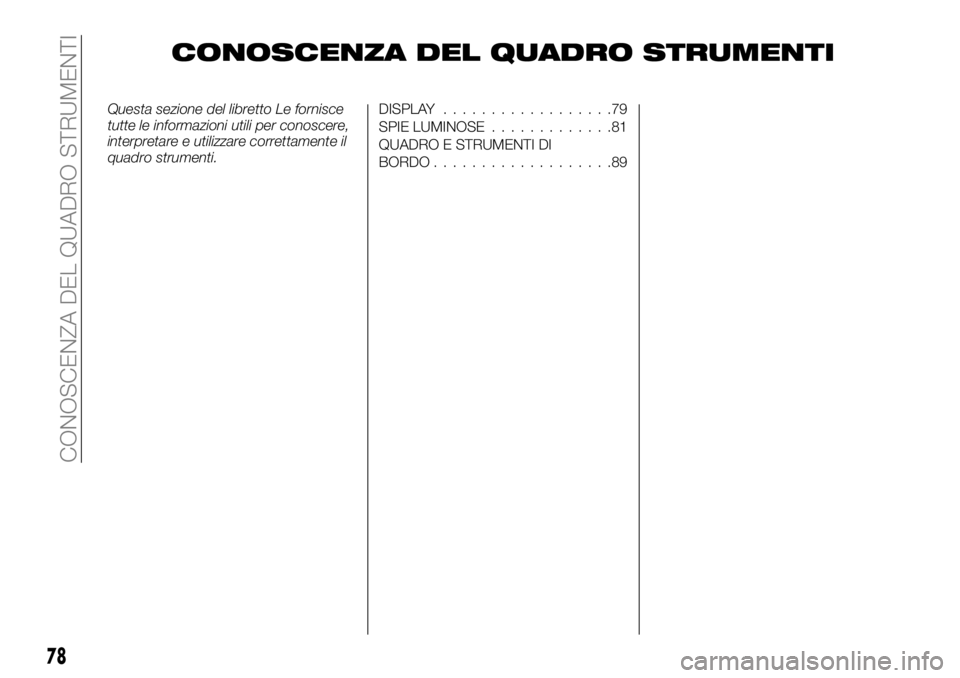 CONOSCENZA DEL QUADRO STRUMENTI

CONOSCENZA DEL QUADRO STRUMENTI

Questa sezione del libretto Le fornisce tutte le informazioni utili per conoscere, interpretare e utilizzare correttamente il quadro strumenti.

DISPLAY . . . . . . . . . . . . . . . . . .79
SPIE LUMINOSE . . . . . . . . . . . . .81
QUADRO E STRUMENTI DI BORDO . . . . . . . . . . . . . . . . . . .89

78

carmanualsonline.info